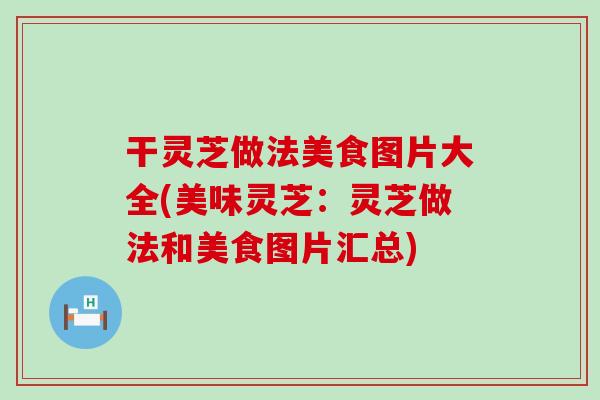 干灵芝做法美食图片大全(美味灵芝：灵芝做法和美食图片汇总)

H